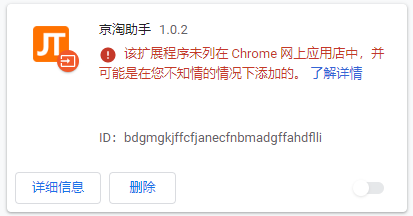 京淘助手 1.0.2

该扩展程序未列在 Chrome 网上应用店中，并可能是在您不知情的情况下添加的。 了解详情

ID：bdgmgkjffcfjanecfnbmadgffahdflli

详细信息

删除